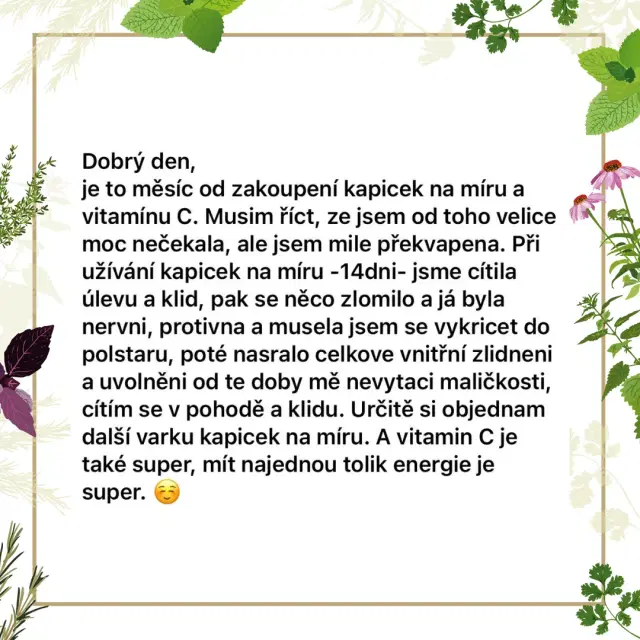 Dobrý den,

je to měsíc od zakoupení kapicek na míru a vitamínu C. Musim říct, ze jsem od toho velice moc nečekala, ale jsem mile překvapena. Při užívání kapicek na míru -14dni- jsme cítila úlevu a klid, pak se něco zlomilo a já byla nervni, protivna a musela jsem se vykricet do polstaru, poté nasralo celkove vnitřní zlidneni a uvolněni od te doby mě nevytaci maličkosti, cítím se v pohodě a klidu. Určitě si objednam další varku kapicek na míru. A vitamin C je také super, mít najednou tolik energie je super. ☺️